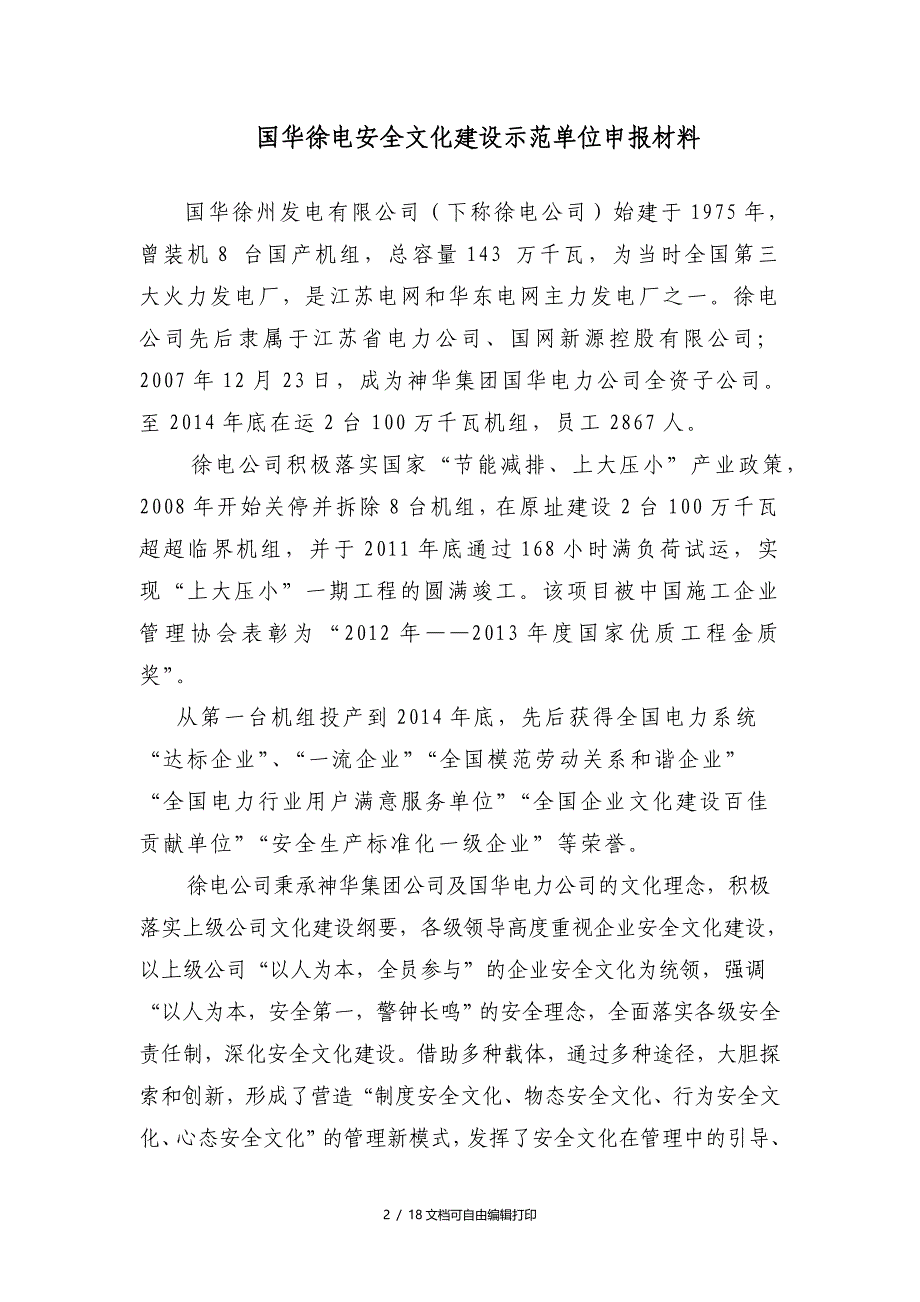 国华徐电安全文化建设示范单位申报材料

国华徐州发电有限公司（下称徐电公司）始建于 1975 年，曾装机 8 台国产机组，总容量 143 万千瓦，为当时全国第三大火力发电厂，是江苏电网和华东电网主力发电厂之一。徐电公司先后隶属于江苏省电力公司、国网新源控股有限公司；2007 年 12 月 23 日，成为神华集团国华电力公司全资子公司。至 2014 年底在运 2 台 100 万千瓦机组，员工 2867 人。

徐电公司积极落实国家“节能减排、上大压小”产业政策，2008 年开始关停并拆除 8 台机组，在原址建设 2 台 100 万千瓦超超临界机组，并于 2011 年底通过 168 小时满负荷试运，实现“上大压小”一期工程的圆满竣工。该项目被中国施工企业管理协会表彰为“2012 年——2013 年度国家优质工程金质奖”。

从第一台机组投产到 2014 年底，先后获得全国电力系统“达标企业”、“一流企业”“全国模范劳动关系和谐企业”“全国电力行业用户满意服务单位”“全国企业文化建设百佳贡献单位”“安全生产标准化一级企业”等荣誉。

徐电公司秉承神华集团公司及国华电力公司的文化理念，积极落实上级公司文化建设纲要，各级领导高度重视企业安全文化建设，以上级公司“以人为本，全员参与”的企业安全文化为统领，强调“以人为本，安全第一，警钟长鸣”的安全理念，全面落实各级安全责任制，深化安全文化建设。借助多种载体，通过多种途径，大胆探索和创新，形成了营造“制度安全文化、物态安全文化、行为安全文化、心态安全文化”的管理新模式，发挥了安全文化在管理中的引导、

2 / 18 文档可自由编辑打印